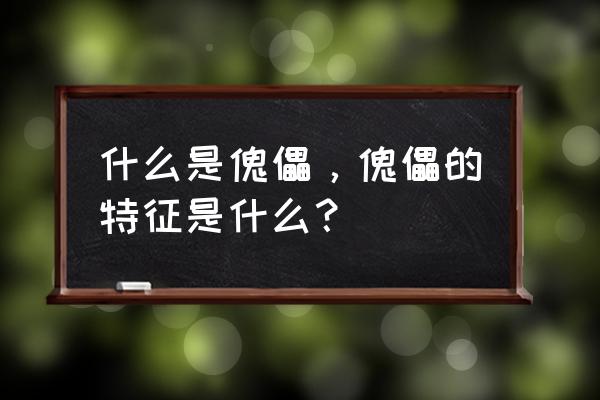 什么是傀儡，傀儡的特征是什么？